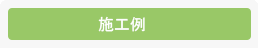 施工例